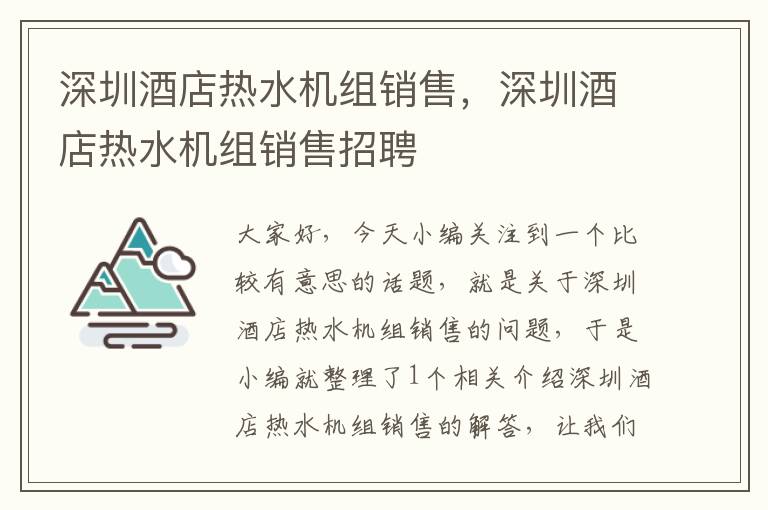 深圳酒店热水机组销售，深圳酒店热水机组销售招聘

大家好，今天小编关注到一个比较有意思的话题，就是关于深圳酒店热水机组销售的问题，于是小编就整理了1个相关介绍深圳酒店热水机组销售的解答，让我们